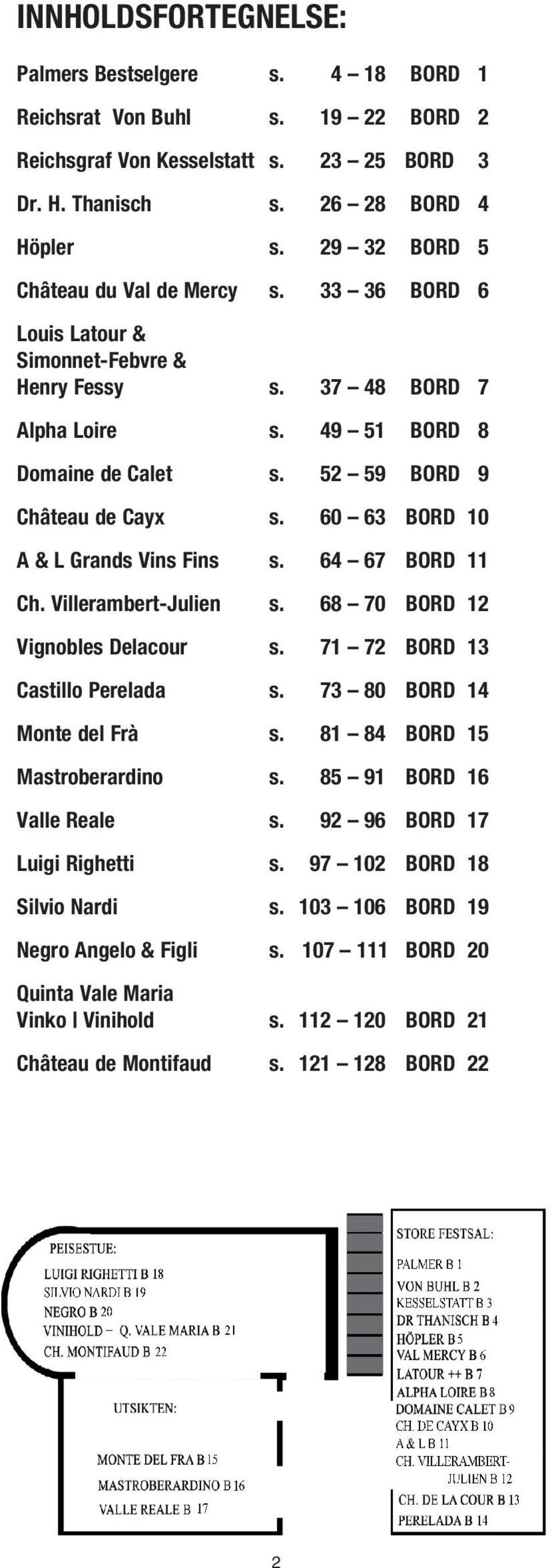 INNHOLDSFORTEGNELSE:

| | | | |
|---|---|---|---|
| Palmers Bestselgere | s. | 4 – 18 | BORD 1 |
| Reichsrat Von Buhl | s. | 19 – 22 | BORD 2 |
| Reichsgraf Von Kesselstatt | s. | 23 – 25 | BORD 3 |
| Dr. H. Thanisch | s. | 26 – 28 | BORD 4 |
| Höpler | s. | 29 – 32 | BORD 5 |
| Château du Val de Mercy | s. | 33 – 36 | BORD 6 |
| Louis Latour & Simonnet-Febvre & Henry Fessy | s. | 37 – 48 | BORD 7 |
| Alpha Loire | s. | 49 – 51 | BORD 8 |
| Domaine de Calet | s. | 52 – 59 | BORD 9 |
| Château de Cayx | s. | 60 – 63 | BORD 10 |
| A & L Grands Vins Fins | s. | 64 – 67 | BORD 11 |
| Ch. Villerambert-Julien | s. | 68 – 70 | BORD 12 |
| Vignobles Delacour | s. | 71 – 72 | BORD 13 |
| Castillo Perelada | s. | 73 – 80 | BORD 14 |
| Monte del Frà | s. | 81 – 84 | BORD 15 |
| Mastroberardino | s. | 85 – 91 | BORD 16 |
| Valle Reale | s. | 92 – 96 | BORD 17 |
| Luigi Righetti | s. | 97 – 102 | BORD 18 |
| Silvio Nardi | s. | 103 – 106 | BORD 19 |
| Negro Angelo & Figli | s. | 107 – 111 | BORD 20 |
| Quinta Vale Maria Vinko I Vinihold | s. | 112 – 120 | BORD 21 |
| Château de Montifaud | s. | 121 – 128 | BORD 22 |

PEISESTUE:
LUIGI RIGHETTI B 18
SILVIO NARDI B 19
NEGRO B 20
VINIHOLD – Q. VALE MARIA B 21
CH. MONTIFAUD B 22

UTSIKTEN:
MONTE DEL FRA B 15
MASTROBERARDINO B 16
VALLE REALE B 17

STORE FESTSAL:
PALMER B 1
VON BUHL B 2
KESSELSTATT B 3
DR THANISCH B 4
HÖPLER B 5
VAL MERCY B 6
LATOUR ++ B 7
ALPHA LOIRE B 8
DOMAINE CALET B 9
CH. DE CAYX B 10
A & L B 11
CH. VILLERAMBERT-JULIEN B 12
CH. DE LA COUR B 13
PERELADA B 14

2